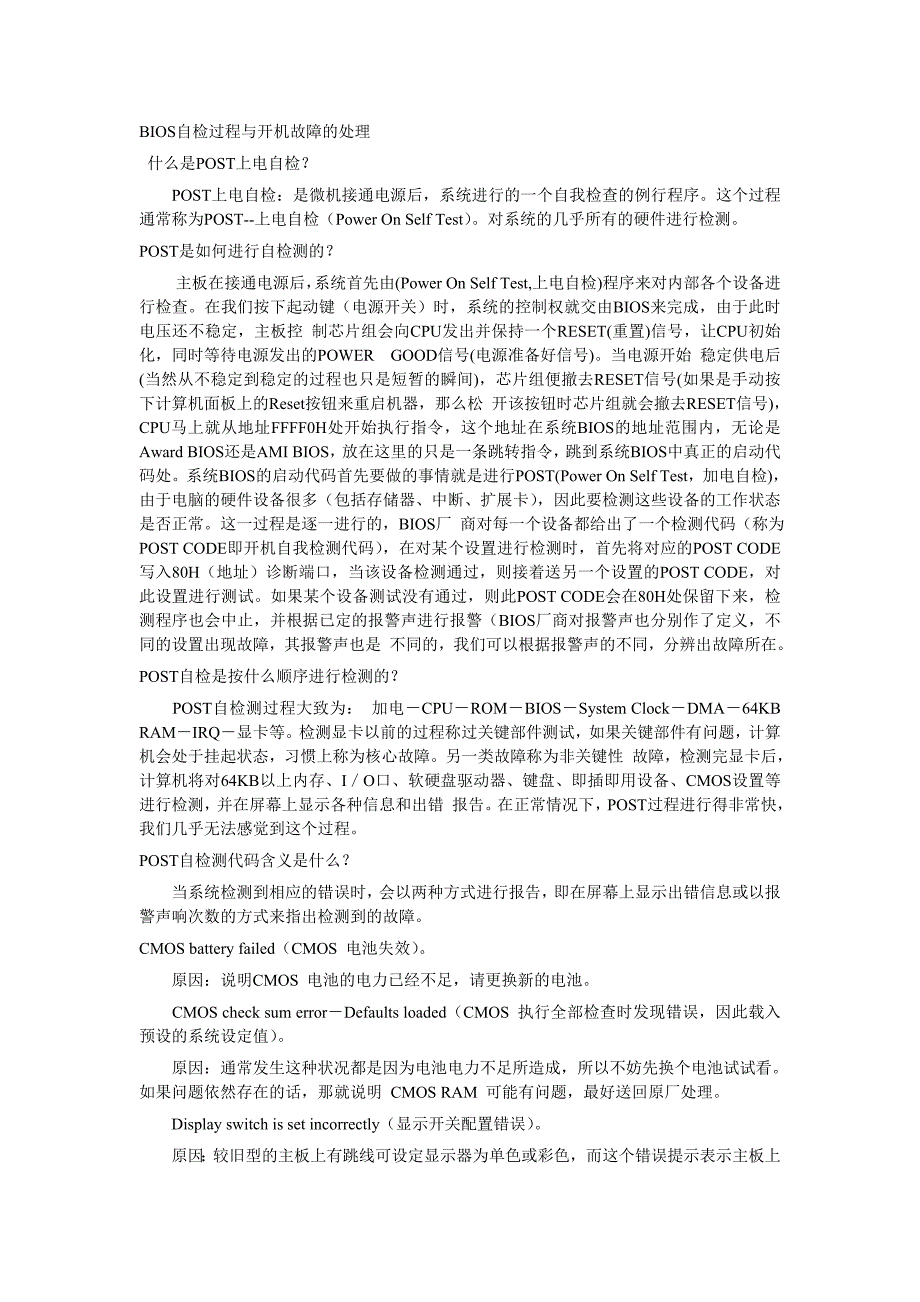 BIOS自检过程与开机故障的处理

什么是POST上电自检？

POST上电自检：是微机接通电源后，系统进行的一个自我检查的例行程序。这个过程通常称为POST--上电自检（Power On Self Test）。对系统的几乎所有的硬件进行检测。

POST是如何进行自检测的？

主板在接通电源后，系统首先由(Power On Self Test,上电自检)程序来对内部各个设备进行检查。在我们按下起动键（电源开关）时，系统的控制权就交由BIOS来完成，由于此时电压还不稳定，主板控 制芯片组会向CPU发出并保持一个RESET(重置)信号，让CPU初始化，同时等待电源发出的POWER GOOD信号(电源准备好信号)。当电源开始 稳定供电后(当然从不稳定到稳定的过程也只是短暂的瞬间)，芯片组便撤去RESET信号(如果是手动按下计算机面板上的Reset按钮来重启机器，那么松 开该按钮时芯片组就会撤去RESET信号)，CPU马上就从地址FFFF0H处开始执行指令，这个地址在系统BIOS的地址范围内，无论是Award BIOS还是AMI BIOS，放在这里的只是一条跳转指令，跳到系统BIOS中真正的启动代码处。系统BIOS的启动代码首先要做的事情就是进行POST(Power On Self Test，加电自检)，由于电脑的硬件设备很多（包括存储器、中断、扩展卡），因此要检测这些设备的工作状态是否正常。这一过程是逐一进行的，BIOS厂 商对每一个设备都给出了一个检测代码（称为POST CODE即开机自我检测代码），在对某个设置进行检测时，首先将对应的POST CODE写入80H（地址）诊断端口，当该设备检测通过，则接着送另一个设置的POST CODE，对此设置进行测试。如果某个设备测试没有通过，则此POST CODE会在80H处保留下来，检测程序也会中止，并根据已定的报警声进行报警（BIOS厂商对报警声也分别作了定义，不同的设置出现故障，其报警声也是 不同的，我们可以根据报警声的不同，分辨出故障所在。

POST自检是按什么顺序进行检测的？

POST自检测过程大致为： 加电－CPU－ROM－BIOS－System Clock－DMA－64KB RAM－IRQ－显卡等。检测显卡以前的过程称过关键部件测试，如果关键部件有问题，计算机会处于挂起状态，习惯上称为核心故障。另一类故障称为非关键性 故障，检测完显卡后，计算机将对64KB以上内存、I／O口、软硬盘驱动器、键盘、即插即用设备、CMOS设置等进行检测，并在屏幕上显示各种信息和出错 报告。在正常情况下，POST过程进行得非常快，我们几乎无法感觉到这个过程。

POST自检测代码含义是什么？

当系统检测到相应的错误时，会以两种方式进行报告，即在屏幕上显示出错信息或以报警声响次数的方式来指出检测到的故障。

CMOS battery failed（CMOS 电池失效）。

原因：说明CMOS 电池的电力已经不足，请更换新的电池。

CMOS check sum error－Defaults loaded（CMOS 执行全部检查时发现错误，因此载入预设的系统设定值）。

原因：通常发生这种状况都是因为电池电力不足所造成，所以不妨先换个电池试试看。如果问题依然存在的话，那就说明 CMOS RAM 可能有问题，最好送回原厂处理。

Display switch is set incorrectly（显示开关配置错误）。

原因：较旧型的主板上有跳线可设定显示器为单色或彩色，而这个错误提示表示主板上